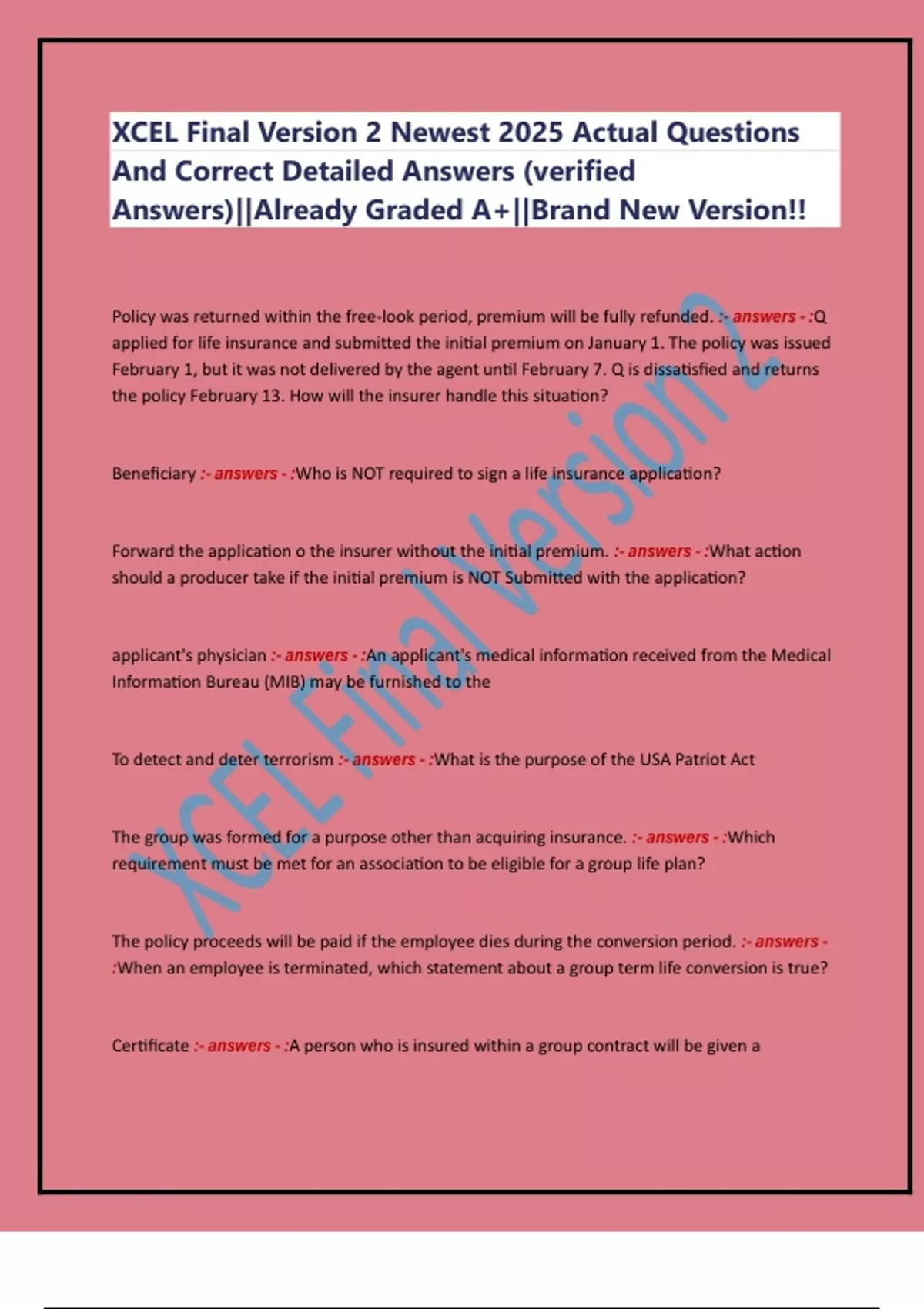 XCEL Final Version 2 Newest 2025 Actual Questions And Correct Detailed Answers (verified Answers)||Already Graded A+||Brand New Version!!

Policy was returned within the free-look period, premium will be fully refunded. :- answers - :Q applied for life insurance and submitted the initial premium on January 1. The policy was issued February 1, but it was not delivered by the agent until February 7. Q is dissatisfied and returns the policy February 13. How will the insurer handle this situation?

Beneficiary :- answers - :Who is NOT required to sign a life insurance application?

Forward the application o the insurer without the initial premium. :- answers - :What action should a producer take if the initial premium is NOT Submitted with the application?

applicant's physician :- answers - :An applicant's medical information received from the Medical Information Bureau (MIB) may be furnished to the

To detect and deter terrorism :- answers - :What is the purpose of the USA Patriot Act

The group was formed for a purpose other than acquiring insurance. :- answers - :Which requirement must be met for an association to be eligible for a group life plan?

The policy proceeds will be paid if the employee dies during the conversion period. :- answers - :When an employee is terminated, which statement about a group term life conversion is true?

Certificate :- answers - :A person who is insured within a group contract will be given a

XCEL Final Version 2